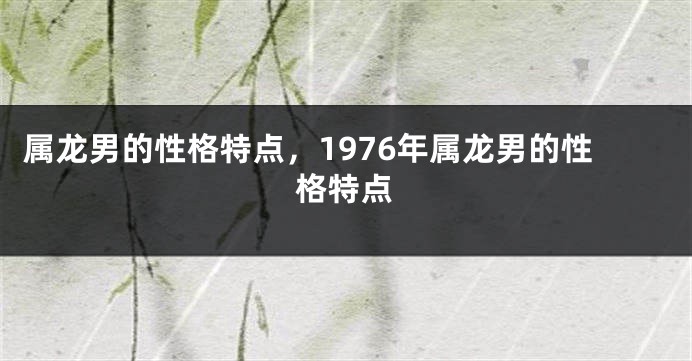 属龙男的性格特点，1976年属龙男的性格特点